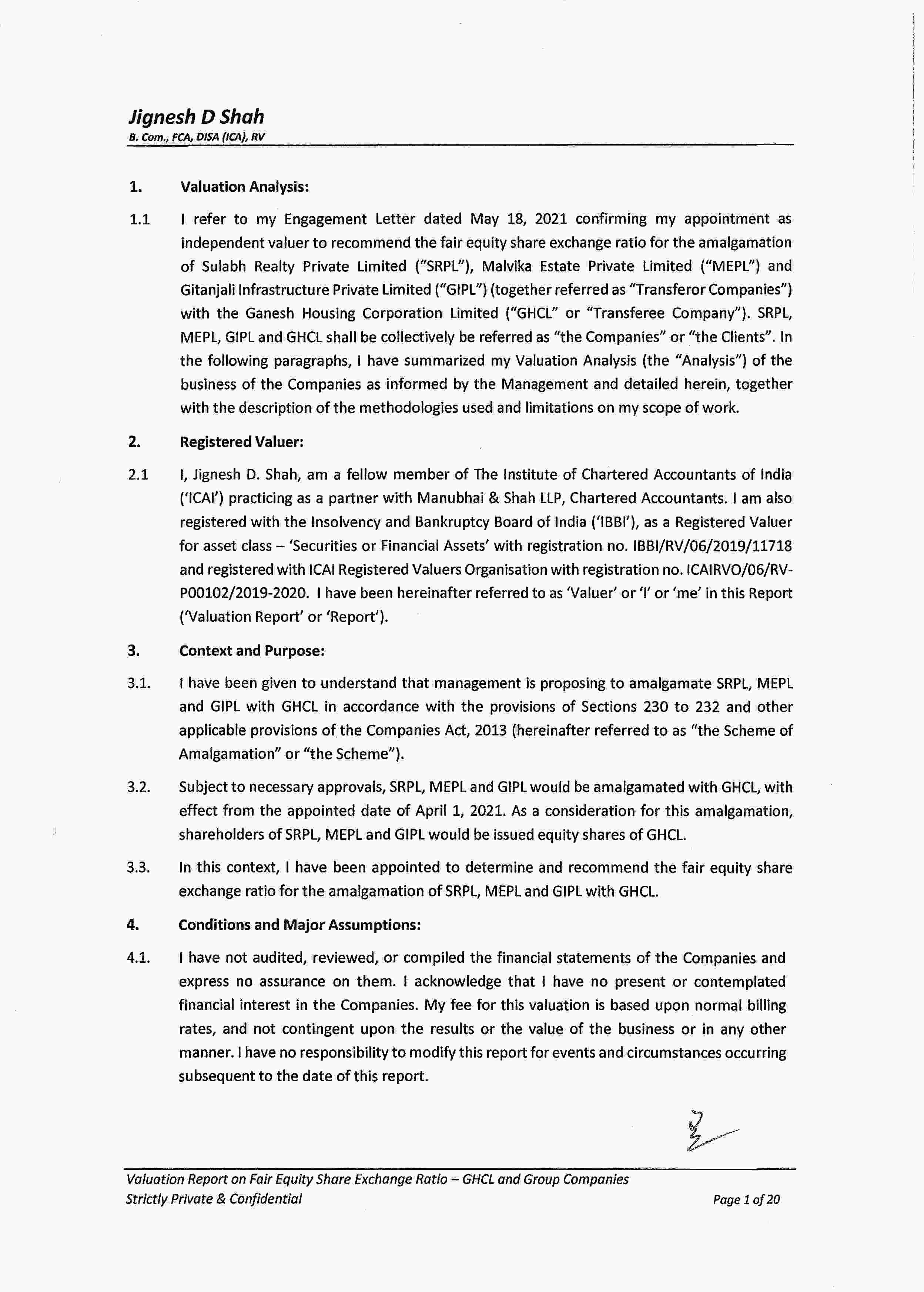 Jignesh D Shah
B. Com., FCA, DISA (ICA), RV

1. Valuation Analysis:

1.1 I refer to my Engagement Letter dated May 18, 2021 confirming my appointment as independent valuer to recommend the fair equity share exchange ratio for the amalgamation of Sulabh Realty Private Limited ("SRPL"), Malvika Estate Private Limited ("MEPL") and Gitanjali Infrastructure Private Limited ("GIPL") (together referred as "Transferor Companies") with the Ganesh Housing Corporation Limited ("GHCL" or "Transferee Company"). SRPL, MEPL, GIPL and GHCL shall be collectively be referred as "the Companies" or "the Clients". In the following paragraphs, I have summarized my Valuation Analysis (the "Analysis") of the business of the Companies as informed by the Management and detailed herein, together with the description of the methodologies used and limitations on my scope of work.

2. Registered Valuer:

2.1 I, Jignesh D. Shah, am a fellow member of The Institute of Chartered Accountants of India ('ICAI') practicing as a partner with Manubhai & Shah LLP, Chartered Accountants. I am also registered with the Insolvency and Bankruptcy Board of India ('IBBI'), as a Registered Valuer for asset class – 'Securities or Financial Assets' with registration no. IBBI/RV/06/2019/11718 and registered with ICAI Registered Valuers Organisation with registration no. ICAIRVO/06/RV-P00102/2019-2020. I have been hereinafter referred to as 'Valuer' or 'I' or 'me' in this Report ('Valuation Report' or 'Report').

3. Context and Purpose:

3.1. I have been given to understand that management is proposing to amalgamate SRPL, MEPL and GIPL with GHCL in accordance with the provisions of Sections 230 to 232 and other applicable provisions of the Companies Act, 2013 (hereinafter referred to as "the Scheme of Amalgamation" or "the Scheme").

3.2. Subject to necessary approvals, SRPL, MEPL and GIPL would be amalgamated with GHCL, with effect from the appointed date of April 1, 2021. As a consideration for this amalgamation, shareholders of SRPL, MEPL and GIPL would be issued equity shares of GHCL.

3.3. In this context, I have been appointed to determine and recommend the fair equity share exchange ratio for the amalgamation of SRPL, MEPL and GIPL with GHCL.

4. Conditions and Major Assumptions:

4.1. I have not audited, reviewed, or compiled the financial statements of the Companies and express no assurance on them. I acknowledge that I have no present or contemplated financial interest in the Companies. My fee for this valuation is based upon normal billing rates, and not contingent upon the results or the value of the business or in any other manner. I have no responsibility to modify this report for events and circumstances occurring subsequent to the date of this report.

Valuation Report on Fair Equity Share Exchange Ratio – GHCL and Group Companies
Strictly Private & Confidential
Page 1 of 20